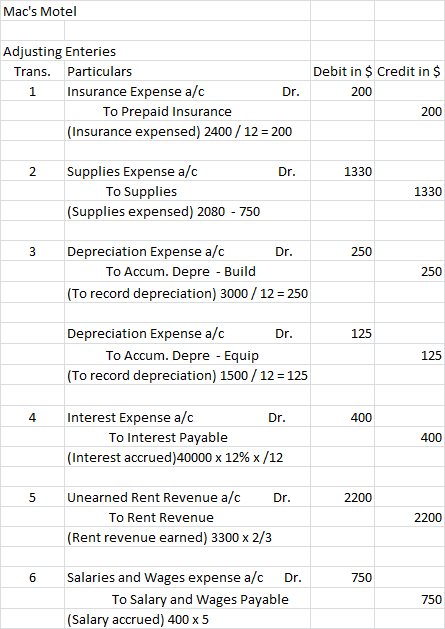 Mac's Motel

Adjusting Enteries

| Trans. | Particulars | Debit in $ | Credit in $ |
|---|---|---|---|
| 1 | Insurance Expense a/c Dr. | 200 | |
| | To Prepaid Insurance | | 200 |
| | (Insurance expensed) 2400 / 12 = 200 | | |
| | | | |
| 2 | Supplies Expense a/c Dr. | 1330 | |
| | To Supplies | | 1330 |
| | (Supplies expensed) 2080 - 750 | | |
| | | | |
| 3 | Depreciation Expense a/c Dr. | 250 | |
| | To Accum. Depre - Build | | 250 |
| | (To record depreciation) 3000 / 12 = 250 | | |
| | | | |
| | Depreciation Expense a/c Dr. | 125 | |
| | To Accum. Depre - Equip | | 125 |
| | (To record depreciation) 1500 / 12 = 125 | | |
| | | | |
| 4 | Interest Expense a/c Dr. | 400 | |
| | To Interest Payable | | 400 |
| | (Interest accrued)40000 x 12% x /12 | | |
| | | | |
| 5 | Unearned Rent Revenue a/c Dr. | 2200 | |
| | To Rent Revenue | | 2200 |
| | (Rent revenue earned) 3300 x 2/3 | | |
| | | | |
| 6 | Salaries and Wages expense a/c Dr. | 750 | |
| | To Salary and Wages Payable | | 750 |
| | (Salary accrued) 400 x 5 | | |